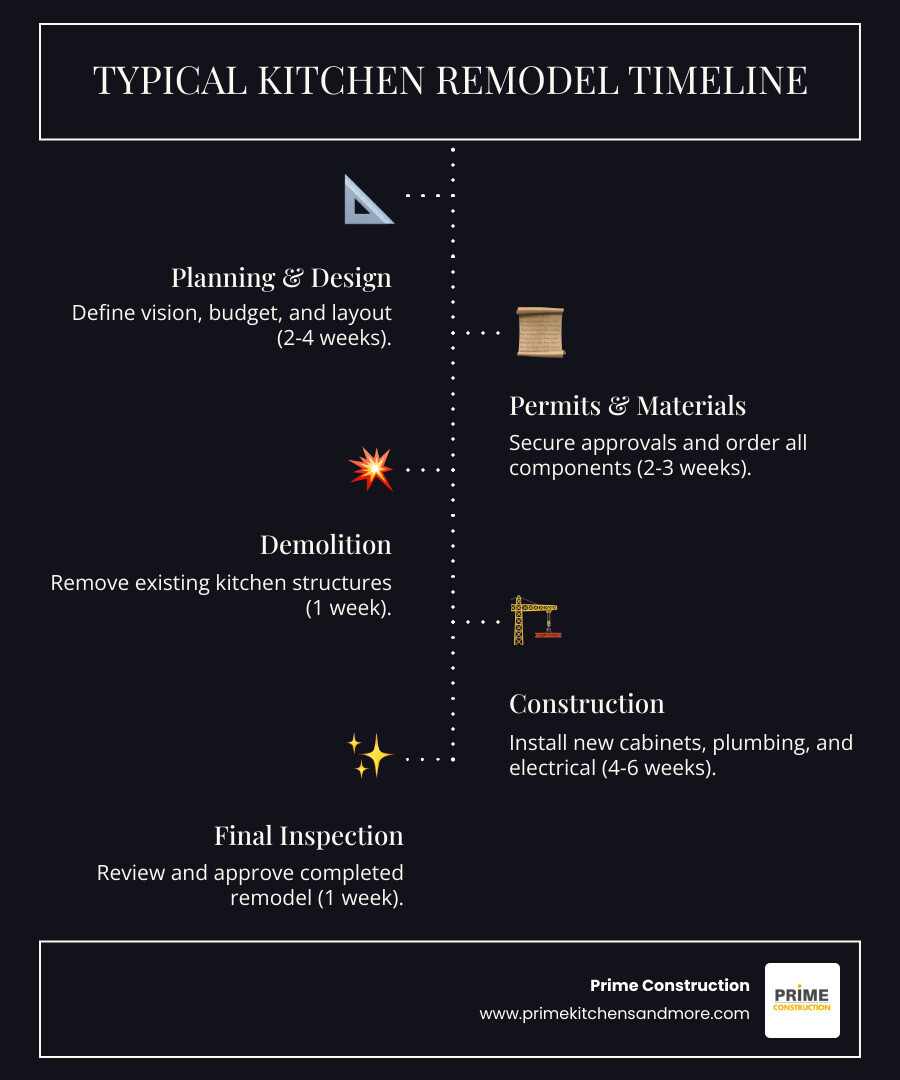 TYPICAL KITCHEN REMODEL TIMELINE

Planning & Design
Define vision, budget, and layout (2-4 weeks).

Permits & Materials
Secure approvals and order all components (2-3 weeks).

Demolition
Remove existing kitchen structures (1 week).

Construction
Install new cabinets, plumbing, and electrical (4-6 weeks).

Final Inspection
Review and approve completed remodel (1 week).

Prime Construction
www.primekitchensandmore.com

PRIME
CONSTRUCTION